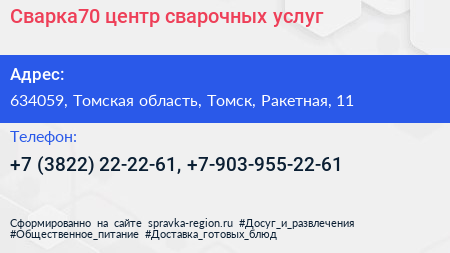 Сварка70 центр сварочных услуг

Адрес:

634059, Томская область, Томск, Ракетная, 11

Телефон:

+7 (3822) 22-22-61, +7-903-955-22-61

Сформированно на сайте spravka-region.ru #Досуг_и_развлечения #Общественное_питание #Доставка_готовых_блюд